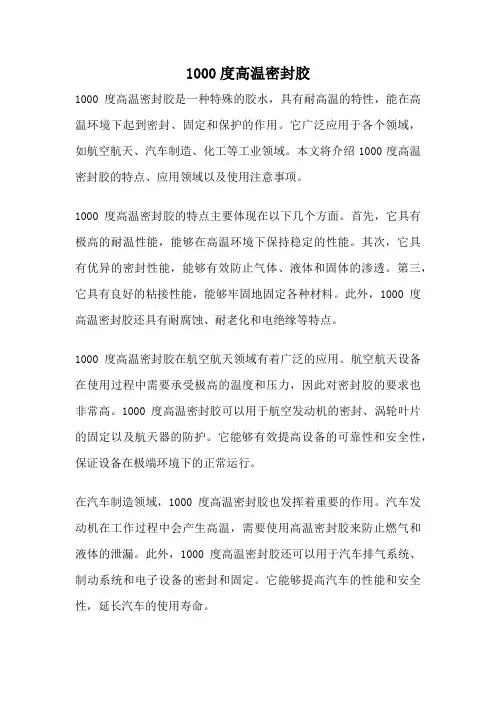 1000 度高温密封胶

1000 度高温密封胶是一种特殊的胶水，具有耐高温的特性，能在高温环境下起到密封、固定和保护的作用。它广泛应用于各个领域，如航空航天、汽车制造、化工等工业领域。本文将介绍 1000 度高温密封胶的特点、应用领域以及使用注意事项。

1000 度高温密封胶的特点主要体现在以下几个方面。首先，它具有极高的耐温性能，能够在高温环境下保持稳定的性能。其次，它具有优异的密封性能，能够有效防止气体、液体和固体的渗透。第三，它具有良好的粘接性能，能够牢固地固定各种材料。此外，1000 度高温密封胶还具有耐腐蚀、耐老化和电绝缘等特点。

1000 度高温密封胶在航空航天领域有着广泛的应用。航空航天设备在使用过程中需要承受极高的温度和压力，因此对密封胶的要求也非常高。1000 度高温密封胶可以用于航空发动机的密封、涡轮叶片的固定以及航天器的防护。它能够有效提高设备的可靠性和安全性，保证设备在极端环境下的正常运行。

在汽车制造领域，1000 度高温密封胶也发挥着重要的作用。汽车发动机在工作过程中会产生高温，需要使用高温密封胶来防止燃气和液体的泄漏。此外，1000 度高温密封胶还可以用于汽车排气系统、制动系统和电子设备的密封和固定。它能够提高汽车的性能和安全性，延长汽车的使用寿命。